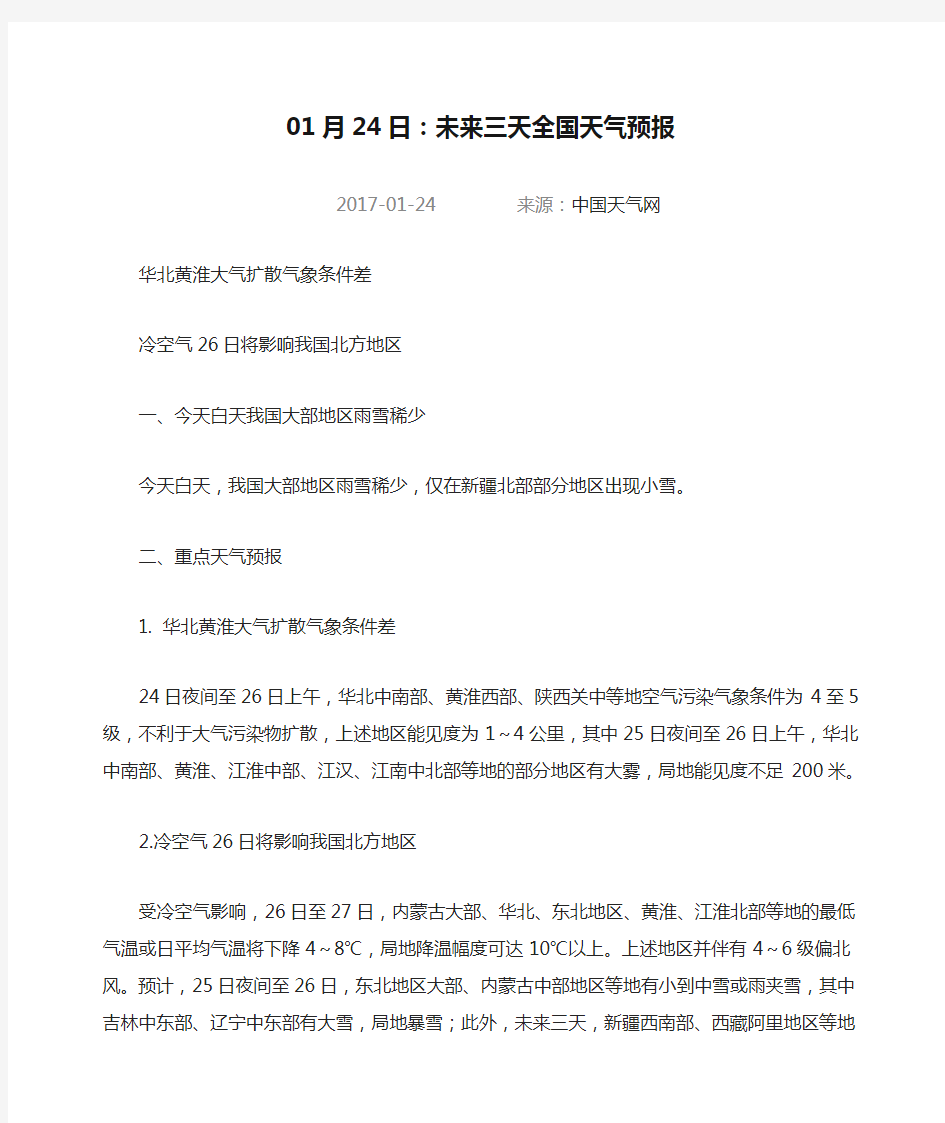 01月24日：未来三天全国天气预报

2017-01-24　　来源：中国天气网

华北黄淮大气扩散气象条件差

冷空气26日将影响我国北方地区

一、今天白天我国大部地区雨雪稀少

今天白天，我国大部地区雨雪稀少，仅在新疆北部部分地区出现小雪。

二、重点天气预报

1. 华北黄淮大气扩散气象条件差

24日夜间至26日上午，华北中南部、黄淮西部、陕西关中等地空气污染气象条件为4至5级，不利于大气污染物扩散，上述地区能见度为1～4公里，其中25日夜间至26日上午，华北中南部、黄淮、江淮中部、江汉、江南中北部等地的部分地区有大雾，局地能见度不足200米。

2.冷空气26日将影响我国北方地区

受冷空气影响，26日至27日，内蒙古大部、华北、东北地区、黄淮、江淮北部等地的最低气温或日平均气温将下降4～8℃，局地降温幅度可达10℃以上。上述地区并伴有4～6级偏北风。预计，25日夜间至26日，东北地区大部、内蒙古中部地区等地有小到中雪或雨夹雪，其中吉林中东部、辽宁中东部有大雪，局地暴雪；此外，未来三天，新疆西南部、西藏阿里地区等地